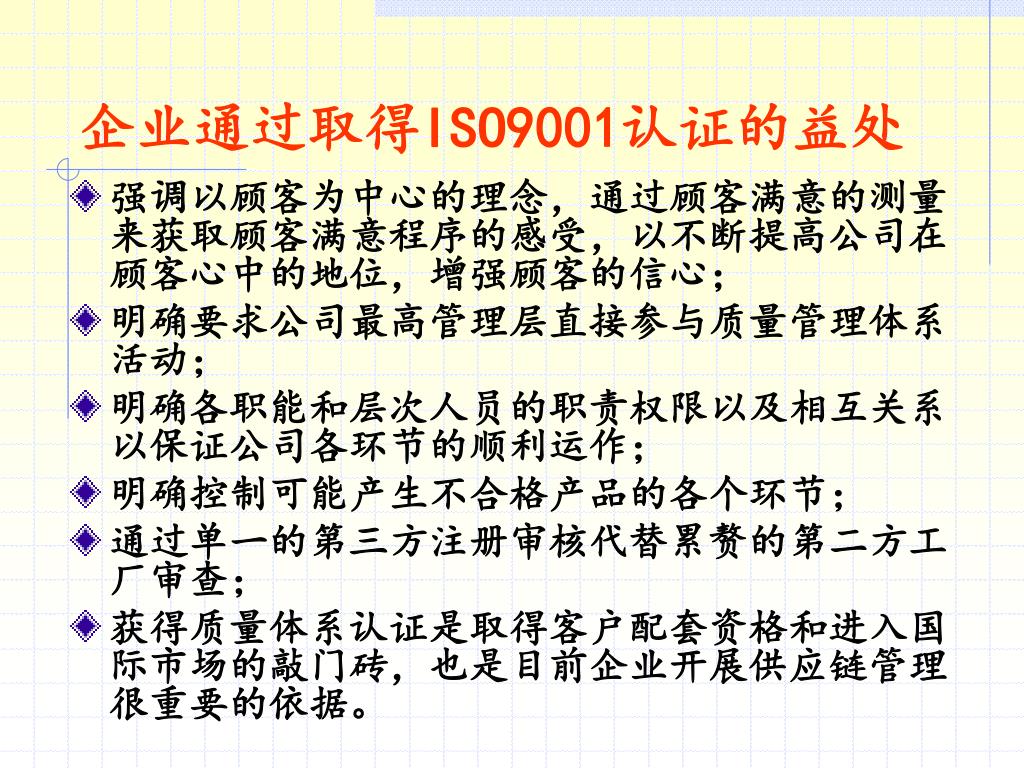 企业通过取得ISO9001认证的益处

强调以顾客为中心的理念，通过顾客满意的测量来获取顾客满意程序的感受，以不断提高公司在顾客心中的地位，增强顾客的信心；

明确要求公司最高管理层直接参与质量管理体系活动；

明确各职能和层次人员的职责权限以及相互关系以保证公司各环节的顺利运作；

明确控制可能产生不合格产品的各个环节；

通过单一的第三方注册审核代替累赘的第二方工厂审查；

获得质量体系认证是取得客户配套资格和进入国际市场的敲门砖，也是目前企业开展供应链管理很重要的依据。